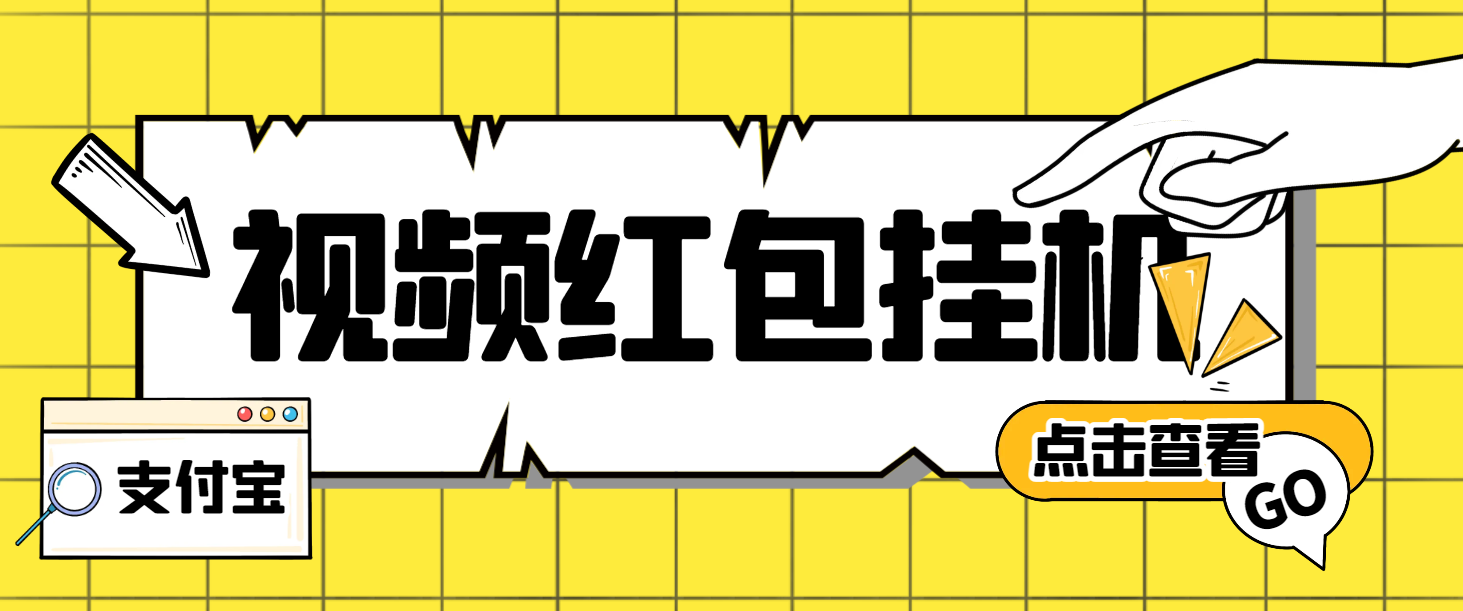 视频红包挂机

支付宝

点击查看

GO